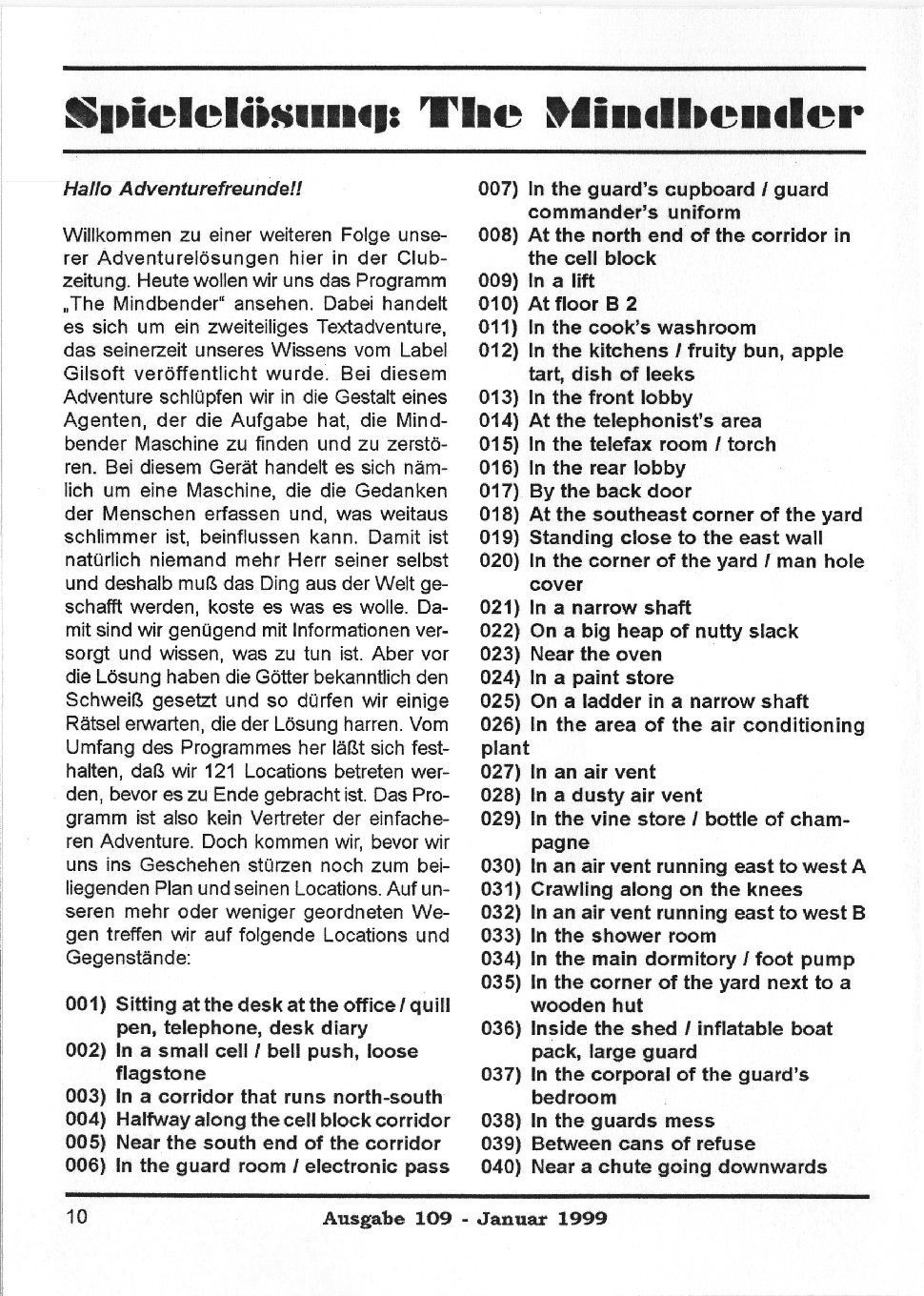 Spielelösung: The Mindbender

Hallo Adventurefreunde!!

Willkommen zu einer weiteren Folge unserer Adventurelösungen hier in der Clubzeitung. Heute wollen wir uns das Programm „The Mindbender" ansehen. Dabei handelt es sich um ein zweiteiliges Textadventure, das seinerzeit unseres Wissens vom Label Gilsoft veröffentlicht wurde. Bei diesem Adventure schlüpfen wir in die Gestalt eines Agenten, der die Aufgabe hat, die Mindbender Maschine zu finden und zu zerstören. Bei diesem Gerät handelt es sich nämlich um eine Maschine, die die Gedanken der Menschen erfassen und, was weitaus schlimmer ist, beinflussen kann. Damit ist natürlich niemand mehr Herr seiner selbst und deshalb muß das Ding aus der Welt geschafft werden, koste es was es wolle. Damit sind wir genügend mit Informationen versorgt und wissen, was zu tun ist. Aber vor die Lösung haben die Götter bekanntlich den Schweiß gesetzt und so dürfen wir einige Rätsel erwarten, die der Lösung harren. Vom Umfang des Programmes her läßt sich festhalten, daß wir 121 Locations betreten werden, bevor es zu Ende gebracht ist. Das Programm ist also kein Vertreter der einfacheren Adventure. Doch kommen wir, bevor wir uns ins Geschehen stürzen noch zum beiliegenden Plan und seinen Locations. Auf unseren mehr oder weniger geordneten Wegen treffen wir auf folgende Locations und Gegenstände:

001) Sitting at the desk at the office / quill pen, telephone, desk diary
002) In a small cell / bell push, loose flagstone
003) In a corridor that runs north-south
004) Halfway along the cell block corridor
005) Near the south end of the corridor
006) In the guard room / electronic pass
007) In the guard's cupboard / guard commander's uniform
008) At the north end of the corridor in the cell block
009) In a lift
010) At floor B 2
011) In the cook's washroom
012) In the kitchens / fruity bun, apple tart, dish of leeks
013) In the front lobby
014) At the telephonist's area
015) In the telefax room / torch
016) In the rear lobby
017) By the back door
018) At the southeast corner of the yard
019) Standing close to the east wall
020) In the corner of the yard / man hole cover
021) In a narrow shaft
022) On a big heap of nutty slack
023) Near the oven
024) In a paint store
025) On a ladder in a narrow shaft
026) In the area of the air conditioning plant
027) In an air vent
028) In a dusty air vent
029) In the vine store / bottle of champagne
030) In an air vent running east to west A
031) Crawling along on the knees
032) In an air vent running east to west B
033) In the shower room
034) In the main dormitory / foot pump
035) In the corner of the yard next to a wooden hut
036) Inside the shed / inflatable boat pack, large guard
037) In the corporal of the guard's bedroom
038) In the guards mess
039) Between cans of refuse
040) Near a chute going downwards

10 Ausgabe 109 - Januar 1999